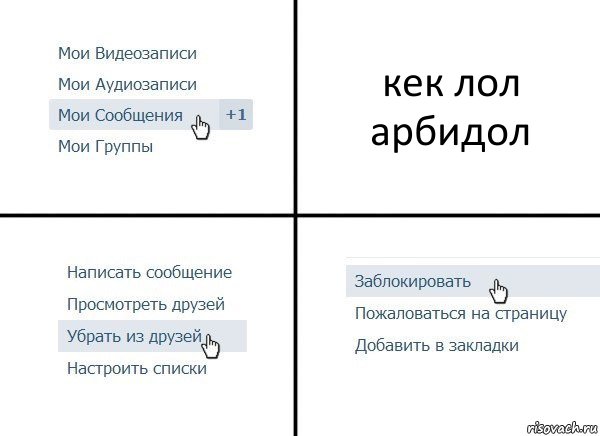 Мои Видеозаписи

Мои Аудиозаписи

Мои Сообщения +1

Мои Группы

кек лол арбидол

Написать сообщение

Просмотреть друзей

Убрать из друзей

Настроить списки

Заблокировать

Пожаловаться на страницу

Добавить в закладки

risovach.ru